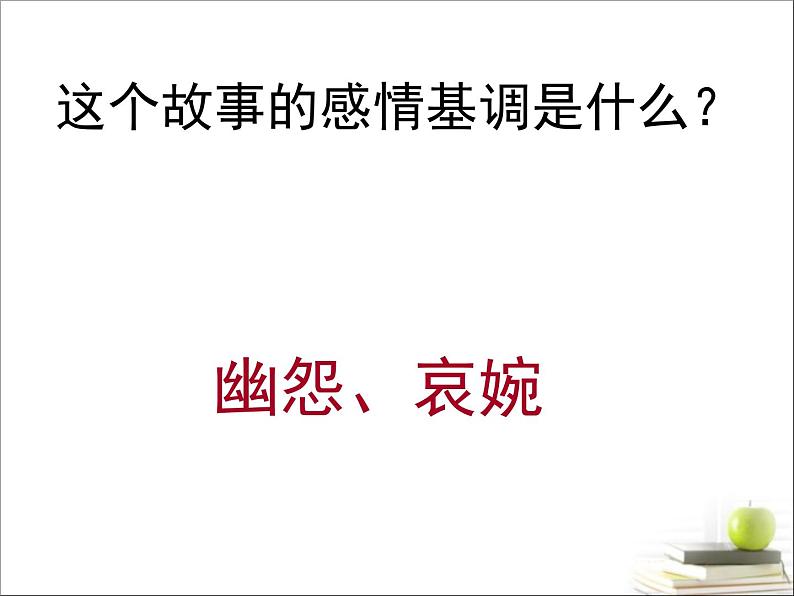 这个故事的感情基调是什么？

幽怨、哀婉